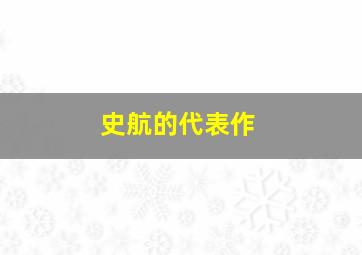 史航的代表作